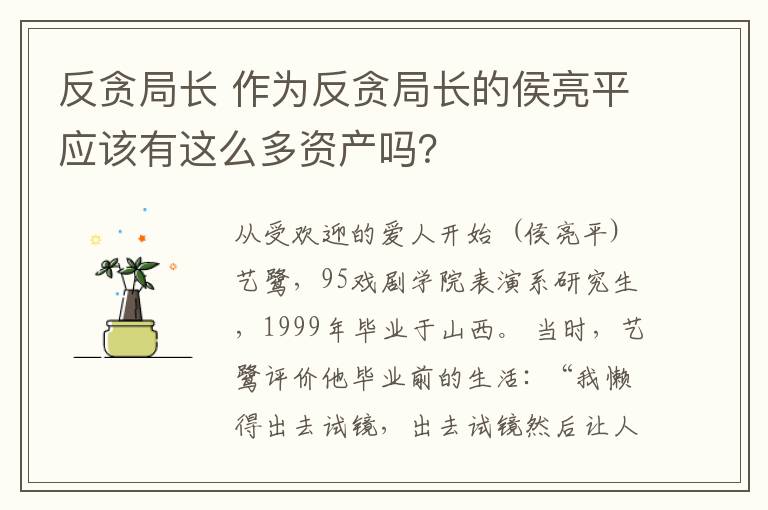 反贪局长 作为反贪局长的侯亮平应该有这么多资产吗?

从受欢迎的爱人开始(侯亮平)艺鹭,95戏剧学院表演系研究生,1999年毕业于山西。当时,艺鹭评价他毕业前的生活:“我懒得出去试镜,出去试镜然后让人